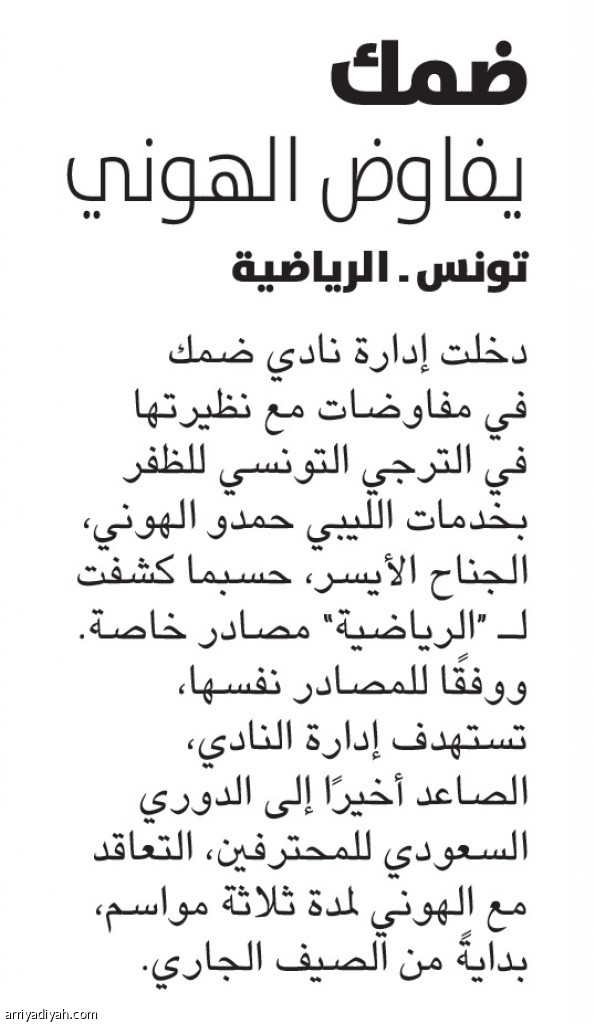 ضمك

يفاوض الهوني

تونس ـ الرياضية

دخلت إدارة نادي ضمك في مفاوضات مع نظيرتها في الترجي التونسي للظفر بخدمات الليبي حمدو الهوني، الجناح الأيسر، حسبما كشفت لـ "الرياضية" مصادر خاصة.

ووفقًا للمصادر نفسها، تستهدف إدارة النادي، الصاعد أخيرًا إلى الدوري السعودي للمحترفين، التعاقد مع الهوني لمدة ثلاثة مواسم، بدايةً من الصيف الجاري.

arriyadiyah.com